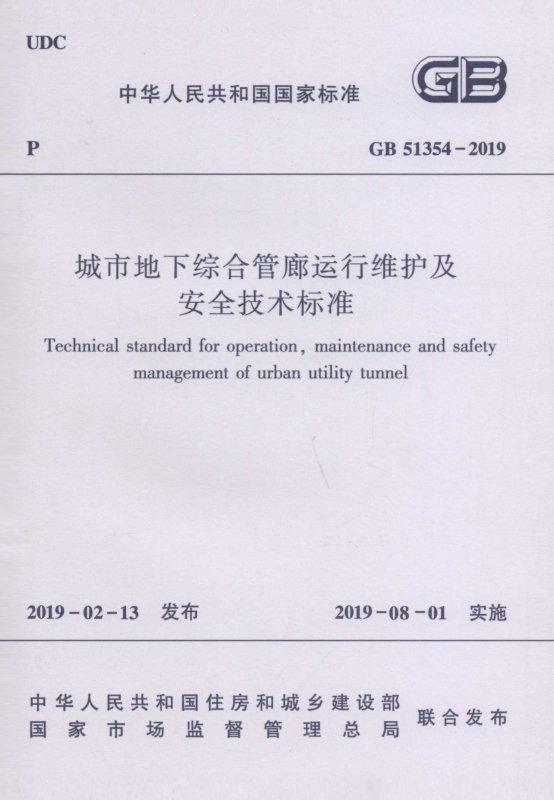 UDC

中华人民共和国国家标准

GB

P

GB 51354－2019

城市地下综合管廊运行维护及安全技术标准

Technical standard for operation, maintenance and safety management of urban utility tunnel

2019－02－13 发布

2019－08－01 实施

中华人民共和国住房和城乡建设部
国家市场监督管理总局

联合发布